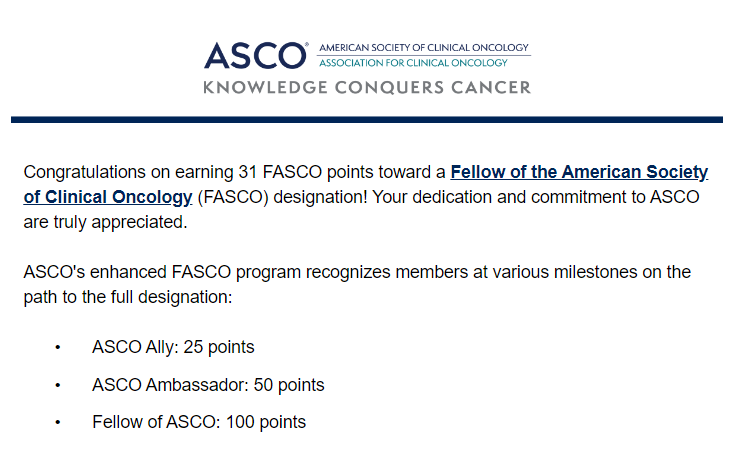 ASCO® AMERICAN SOCIETY OF CLINICAL ONCOLOGY
ASSOCIATION FOR CLINICAL ONCOLOGY
KNOWLEDGE CONQUERS CANCER

Congratulations on earning 31 FASCO points toward a Fellow of the American Society of Clinical Oncology (FASCO) designation! Your dedication and commitment to ASCO are truly appreciated.

ASCO's enhanced FASCO program recognizes members at various milestones on the path to the full designation:

• ASCO Ally: 25 points
• ASCO Ambassador: 50 points
• Fellow of ASCO: 100 points